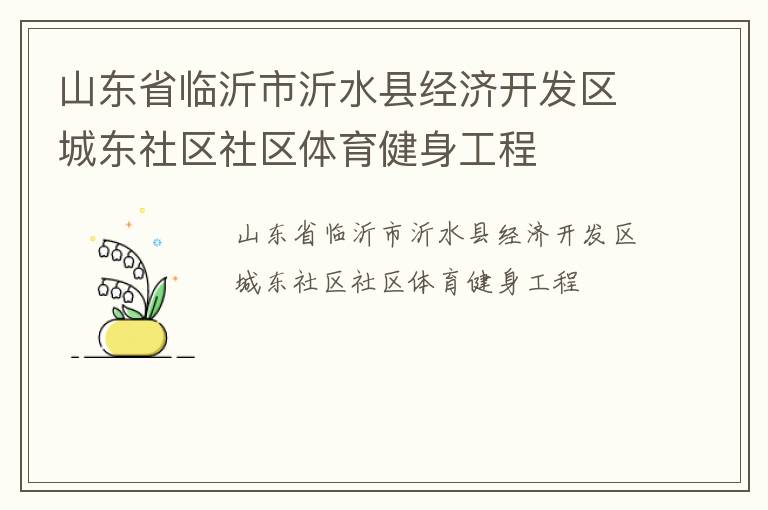 山东省临沂市沂水县经济开发区城东社区社区体育健身工程

山东省临沂市沂水县经济开发区城东社区社区体育健身工程